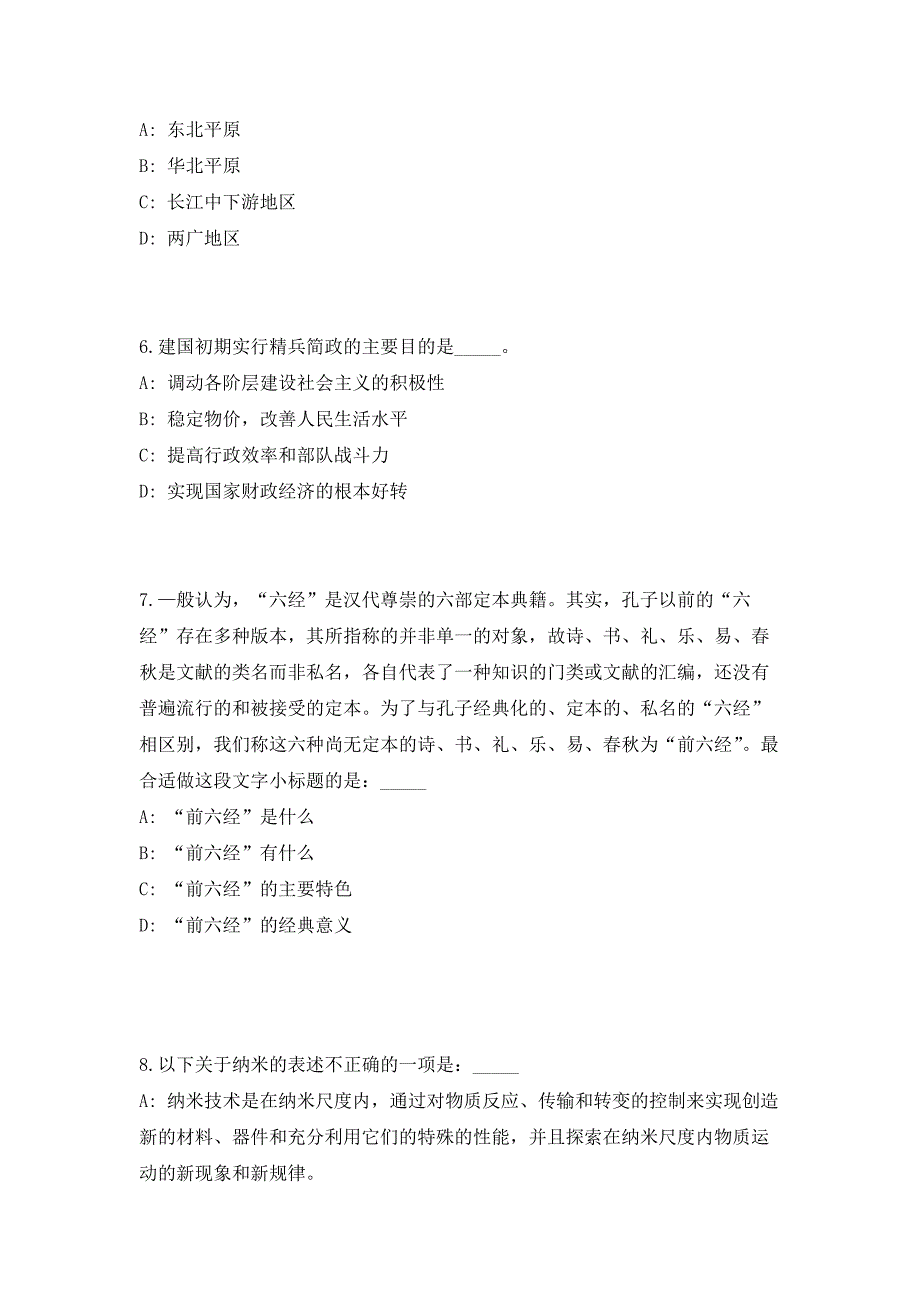 A: 东北平原

B: 华北平原

C: 长江中下游地区

D: 两广地区

6.建国初期实行精兵简政的主要目的是_____。

A: 调动各阶层建设社会主义的积极性

B: 稳定物价，改善人民生活水平

C: 提高行政效率和部队战斗力

D: 实现国家财政经济的根本好转

7.一般认为，“六经”是汉代尊崇的六部定本典籍。其实，孔子以前的“六经”存在多种版本，其所指称的并非单一的对象，故诗、书、礼、乐、易、春秋是文献的类名而非私名，各自代表了一种知识的门类或文献的汇编，还没有普遍流行的和被接受的定本。为了与孔子经典化的、定本的、私名的“六经”相区别，我们称这六种尚无定本的诗、书、礼、乐、易、春秋为“前六经”。最合适做这段文字小标题的是：_____

A: “前六经”是什么

B: “前六经”有什么

C: “前六经”的主要特色

D: “前六经”的经典意义

8.以下关于纳米的表述不正确的一项是：_____

A: 纳米技术是在纳米尺度内，通过对物质反应、传输和转变的控制来实现创造新的材料、器件和充分利用它们的特殊的性能，并且探索在纳米尺度内物质运动的新现象和新规律。